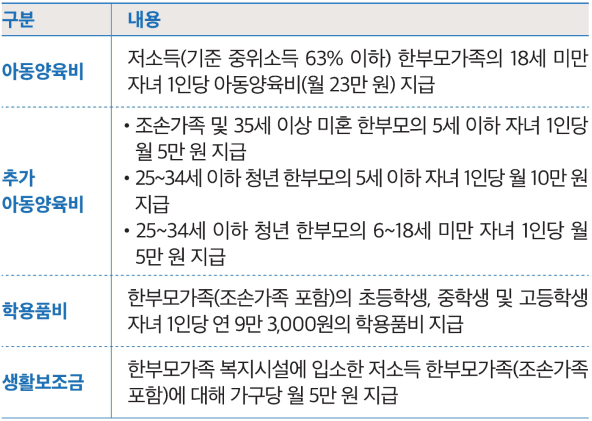 | 구분 | 내용 |
|---|---|
| 아동양육비 | 저소득(기준 중위소득 63% 이하) 한부모가족의 18세 미만 자녀 1인당 아동양육비(월 23만 원) 지급 |
| 추가 아동양육비 | • 조손가족 및 35세 이상 미혼 한부모의 5세 이하 자녀 1인당 월 5만 원 지급 • 25~34세 이하 청년 한부모의 5세 이하 자녀 1인당 월 10만 원 지급 • 25~34세 이하 청년 한부모의 6~18세 미만 자녀 1인당 월 5만 원 지급 |
| 학용품비 | 한부모가족(조손가족 포함)의 초등학생, 중학생 및 고등학생 자녀 1인당 연 9만 3,000원의 학용품비 지급 |
| 생활보조금 | 한부모가족 복지시설에 입소한 저소득 한부모가족(조손가족 포함)에 대해 가구당 월 5만 원 지급 |